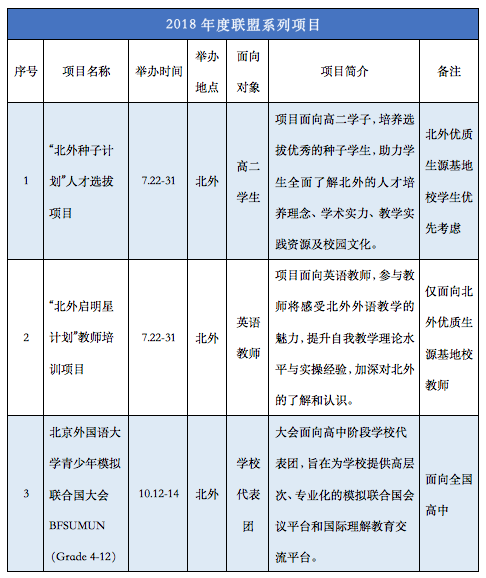 2018 年度联盟系列项目

| 序号 | 项目名称 | 举办时间 | 举办地点 | 面向对象 | 项目简介 | 备注 |
|---|---|---|---|---|---|---|
| 1 | “北外种子计划”人才选拔项目 | 7.22-31 | 北外 | 高二学生 | 项目面向高二学子，培养选拔优秀的种子学生，助力学生全面了解北外的人才培养理念、学术实力、教学实践资源及校园文化。 | 北外优质生源基地校学生优先考虑 |
| 2 | “北外启明星计划”教师培训项目 | 7.22-31 | 北外 | 英语教师 | 项目面向英语教师，参与教师将感受北外外语教学的魅力，提升自我教学理论水平与实操经验，加深对北外的了解和认识。 | 仅面向北外优质生源基地校教师 |
| 3 | 北京外国语大学青少年模拟联合国大会 BFSUMUN （Grade 4-12） | 10.12-14 | 北外 | 学校代表团 | 大会面向高中阶段学校代表团，旨在为学校提供高层次、专业化的模拟联合国会议平台和国际理解教育交流平台。 | 面向全国高中 |